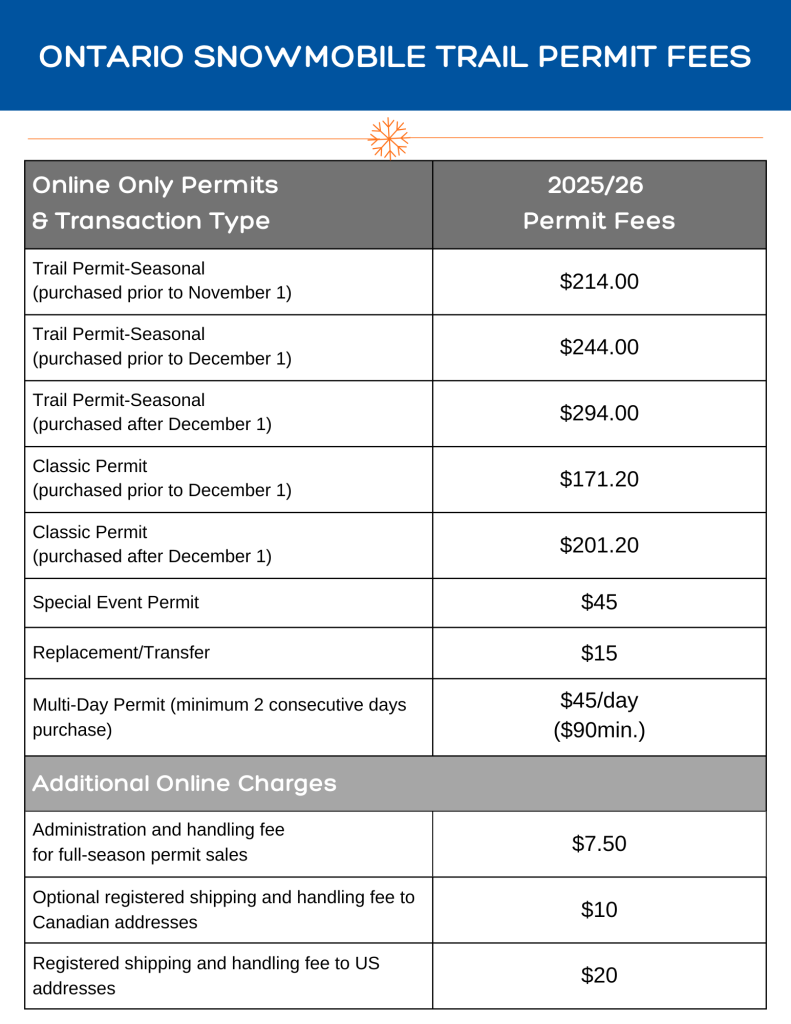 ONTARIO SNOWMOBILE TRAIL PERMIT FEES

| Online Only Permits & Transaction Type | 2025/26 Permit Fees |
|---|---|
| Trail Permit-Seasonal (purchased prior to November 1) | \$214.00 |
| Trail Permit-Seasonal (purchased prior to December 1) | \$244.00 |
| Trail Permit-Seasonal (purchased after December 1) | \$294.00 |
| Classic Permit (purchased prior to December 1) | \$171.20 |
| Classic Permit (purchased after December 1) | \$201.20 |
| Special Event Permit | \$45 |
| Replacement/Transfer | \$15 |
| Multi-Day Permit (minimum 2 consecutive days purchase) | \$45/day (\$90min.) |
| Additional Online Charges | |
| Administration and handling fee for full-season permit sales | \$7.50 |
| Optional registered shipping and handling fee to Canadian addresses | \$10 |
| Registered shipping and handling fee to US addresses | \$20 |